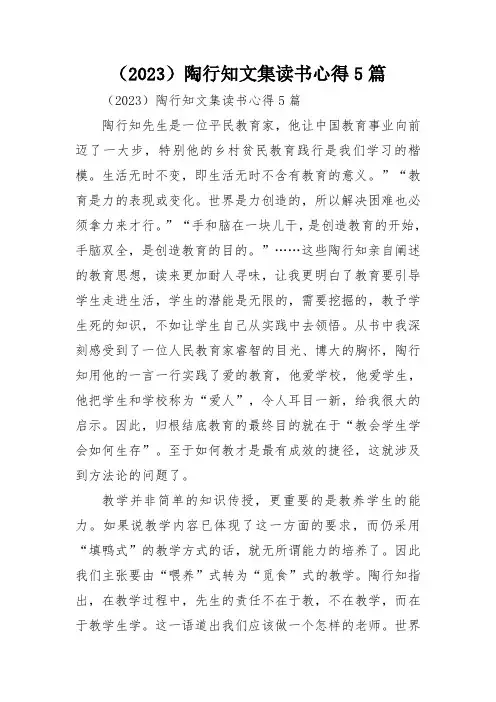 （2023）陶行知文集读书心得5篇

（2023）陶行知文集读书心得5篇

陶行知先生是一位平民教育家，他让中国教育事业向前迈了一大步，特别他的乡村贫民教育践行是我们学习的楷模。生活无时不变，即生活无时不含有教育的意义。”“教育是力的表现或变化。世界是力创造的，所以解决困难也必须拿力来才行。”“手和脑在一块儿干，是创造教育的开始，手脑双全，是创造教育的目的。”……这些陶行知亲自阐述的教育思想，读来更加耐人寻味，让我更明白了教育要引导学生走进生活，学生的潜能是无限的，需要挖掘的，教予学生死的知识，不如让学生自己从实践中去领悟。从书中我深刻感受到了一位人民教育家睿智的目光、博大的胸怀，陶行知用他的一言一行实践了爱的教育，他爱学校，他爱学生，他把学生和学校称为“爱人”，令人耳目一新，给我很大的启示。因此，归根结底教育的最终目的就在于“教会学生学会如何生存”。至于如何教才是最有成效的捷径，这就涉及到方法论的问题了。

教学并非简单的知识传授，更重要的是教养学生的能力。如果说教学内容已体现了这一方面的要求，而仍采用“填鸭式”的教学方式的话，就无所谓能力的培养了。因此我们主张要由“喂养”式转为“觅食”式的教学。陶行知指出，在教学过程中，先生的责任不在于教，不在教学，而在于教学生学。这一语道出我们应该做一个怎样的老师。世界